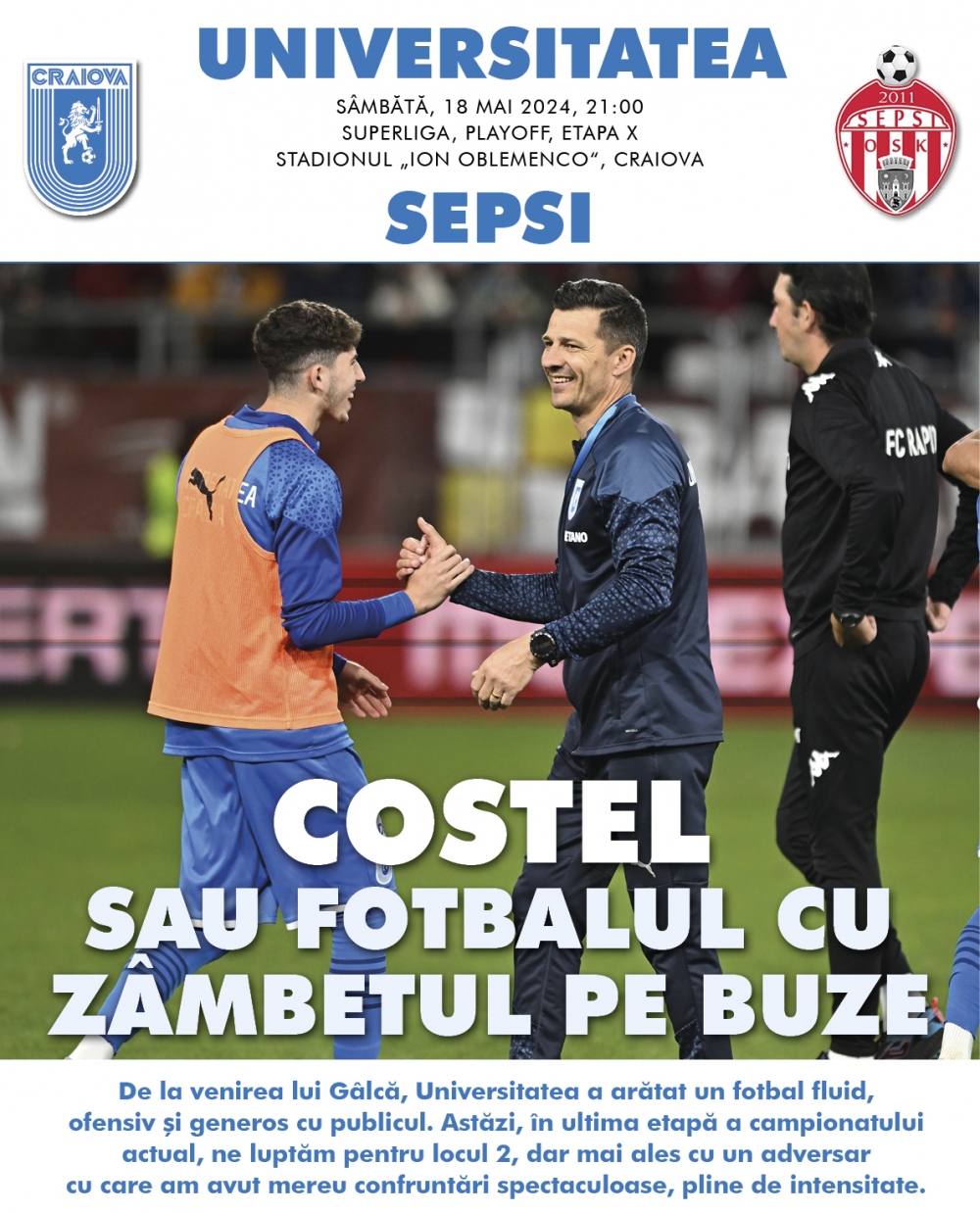 CRAIOVA

UNIVERSITATEA

SÂMBĂTĂ, 18 MAI 2024, 21:00
SUPERLIGA, PLAYOFF, ETAPA X
STADIONUL „ION OBLEMENCO“, CRAIOVA

SEPSI

2011
SEPSI
OSK

FC RAPID

COSTEL
SAU FOTBALUL CU ZÂMBETUL PE BUZE

De la venirea lui Gâlcă, Universitatea a arătat un fotbal fluid, ofensiv și generos cu publicul. Astăzi, în ultima etapă a campionatului actual, ne luptăm pentru locul 2, dar mai ales cu un adversar cu care am avut mereu confruntări spectaculoase, pline de intensitate.